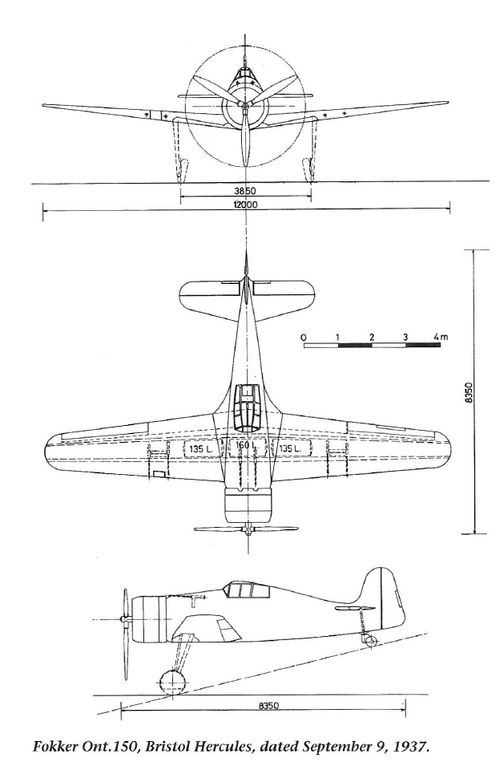 3850
12000
0 1 2 3 4m
8350
135 L.
160 L.
135 L.
8350

Fokker Ont.150, Bristol Hercules, dated September 9, 1937.